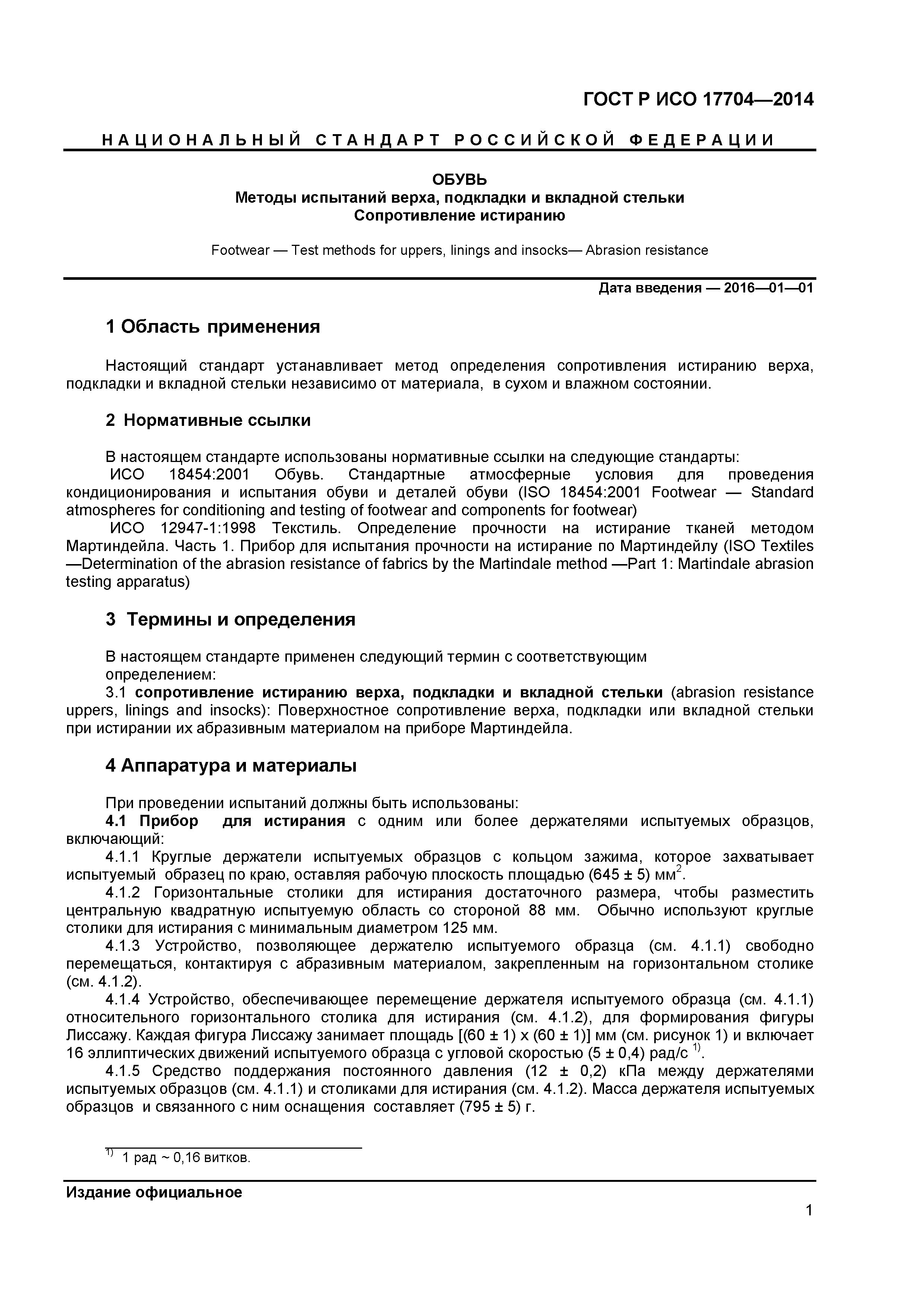 ГОСТ Р ИСО 17704—2014

НАЦИОНАЛЬНЫЙ СТАНДАРТ РОССИЙСКОЙ ФЕДЕРАЦИИ

ОБУВЬ
Методы испытаний верха, подкладки и вкладной стельки
Сопротивление истиранию

Footwear — Test methods for uppers, linings and insocks— Abrasion resistance

Дата введения — 2016—01—01

1 Область применения

Настоящий стандарт устанавливает метод определения сопротивления истиранию верха, подкладки и вкладной стельки независимо от материала, в сухом и влажном состоянии.

2 Нормативные ссылки

В настоящем стандарте использованы нормативные ссылки на следующие стандарты:
ИСО 18454:2001 Обувь. Стандартные атмосферные условия для проведения кондиционирования и испытания обуви и деталей обуви (ISO 18454:2001 Footwear — Standard atmospheres for conditioning and testing of footwear and components for footwear)
ИСО 12947-1:1998 Текстиль. Определение прочности на истирание тканей методом Мартиндейла. Часть 1. Прибор для испытания прочности на истирание по Мартиндейлу (ISO Textiles —Determination of the abrasion resistance of fabrics by the Martindale method —Part 1: Martindale abrasion testing apparatus)

3 Термины и определения

В настоящем стандарте применен следующий термин с соответствующим определением:
3.1 сопротивление истиранию верха, подкладки и вкладной стельки (abrasion resistance uppers, linings and insocks): Поверхностное сопротивление верха, подкладки или вкладной стельки при истирании их абразивным материалом на приборе Мартиндейла.

4 Аппаратура и материалы

При проведении испытаний должны быть использованы:
4.1 Прибор для истирания с одним или более держателями испытуемых образцов, включающий:
4.1.1 Круглые держатели испытуемых образцов с кольцом зажима, которое захватывает испытуемый образец по краю, оставляя рабочую плоскость площадью (645 ± 5) мм$^2$.
4.1.2 Горизонтальные столики для истирания достаточного размера, чтобы разместить центральную квадратную испытуемую область со стороной 88 мм. Обычно используют круглые столики для истирания с минимальным диаметром 125 мм.
4.1.3 Устройство, позволяющее держателю испытуемого образца (см. 4.1.1) свободно перемещаться, контактируя с абразивным материалом, закрепленным на горизонтальном столике (см. 4.1.2).
4.1.4 Устройство, обеспечивающее перемещение держателя испытуемого образца (см. 4.1.1) относительного горизонтального столика для истирания (см. 4.1.2), для формирования фигуры Лиссажу. Каждая фигура Лиссажу занимает площадь [(60 ± 1) х (60 ± 1)] мм (см. рисунок 1) и включает 16 эллиптических движений испытуемого образца с угловой скоростью (5 ± 0,4) рад/с $^{1)}$.
4.1.5 Средство поддержания постоянного давления (12 ± 0,2) кПа между держателями испытуемых образцов (см. 4.1.1) и столиками для истирания (см. 4.1.2). Масса держателя испытуемых образцов и связанного с ним оснащения составляет (795 ± 5) г.

$^{1)}$ 1 рад ~ 0,16 витков.

Издание официальное

1